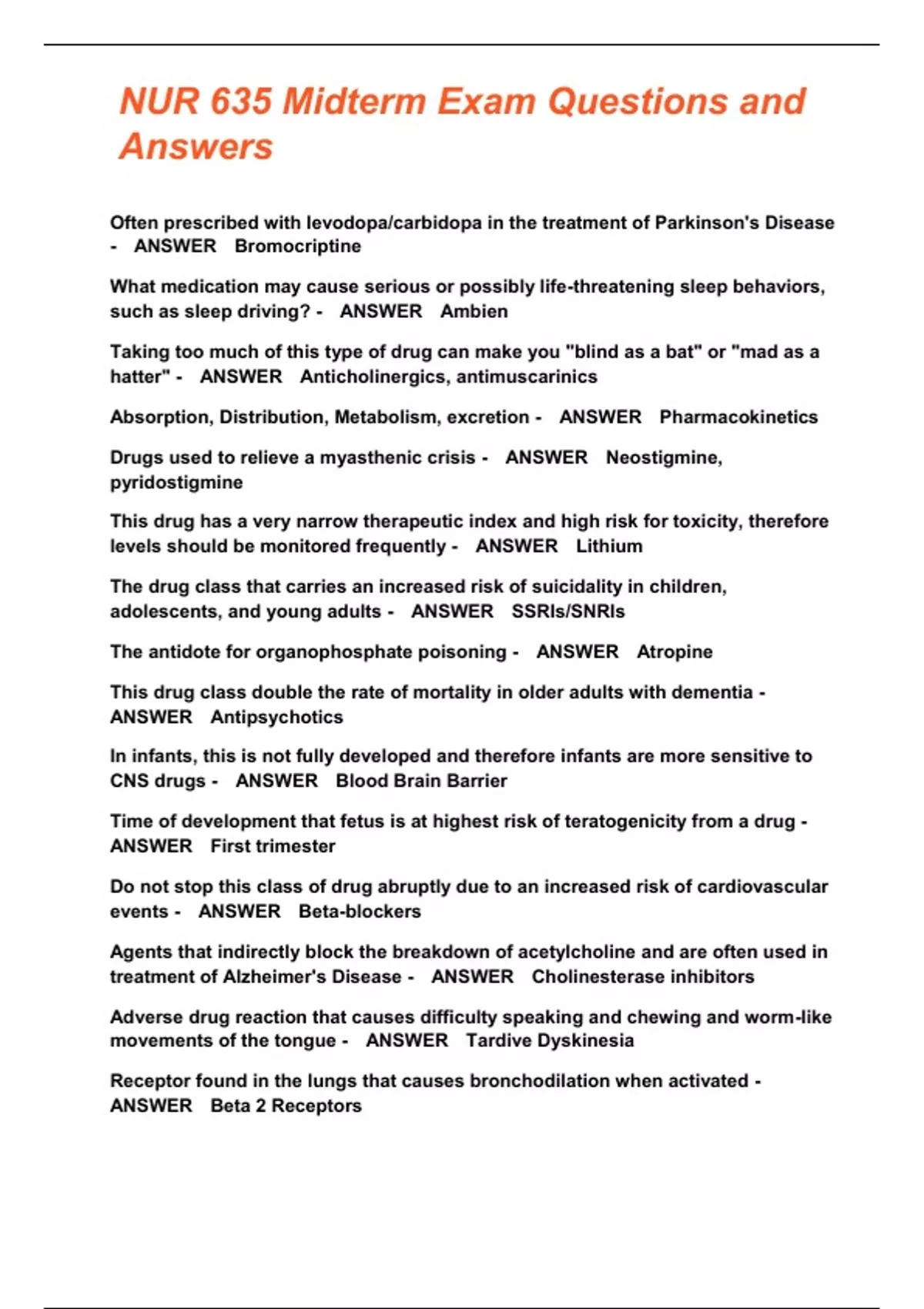 NUR 635 Midterm Exam Questions and Answers

Often prescribed with levodopa/carbidopa in the treatment of Parkinson's Disease - ANSWER Bromocriptine

What medication may cause serious or possibly life-threatening sleep behaviors, such as sleep driving? - ANSWER Ambien

Taking too much of this type of drug can make you "blind as a bat" or "mad as a hatter" - ANSWER Anticholinergics, antimuscarinics

Absorption, Distribution, Metabolism, excretion - ANSWER Pharmacokinetics

Drugs used to relieve a myasthenic crisis - ANSWER Neostigmine, pyridostigmine

This drug has a very narrow therapeutic index and high risk for toxicity, therefore levels should be monitored frequently - ANSWER Lithium

The drug class that carries an increased risk of suicidality in children, adolescents, and young adults - ANSWER SSRIs/SNRIs

The antidote for organophosphate poisoning - ANSWER Atropine

This drug class double the rate of mortality in older adults with dementia - ANSWER Antipsychotics

In infants, this is not fully developed and therefore infants are more sensitive to CNS drugs - ANSWER Blood Brain Barrier

Time of development that fetus is at highest risk of teratogenicity from a drug - ANSWER First trimester

Do not stop this class of drug abruptly due to an increased risk of cardiovascular events - ANSWER Beta-blockers

Agents that indirectly block the breakdown of acetylcholine and are often used in treatment of Alzheimer's Disease - ANSWER Cholinesterase inhibitors

Adverse drug reaction that causes difficulty speaking and chewing and worm-like movements of the tongue - ANSWER Tardive Dyskinesia

Receptor found in the lungs that causes bronchodilation when activated - ANSWER Beta 2 Receptors